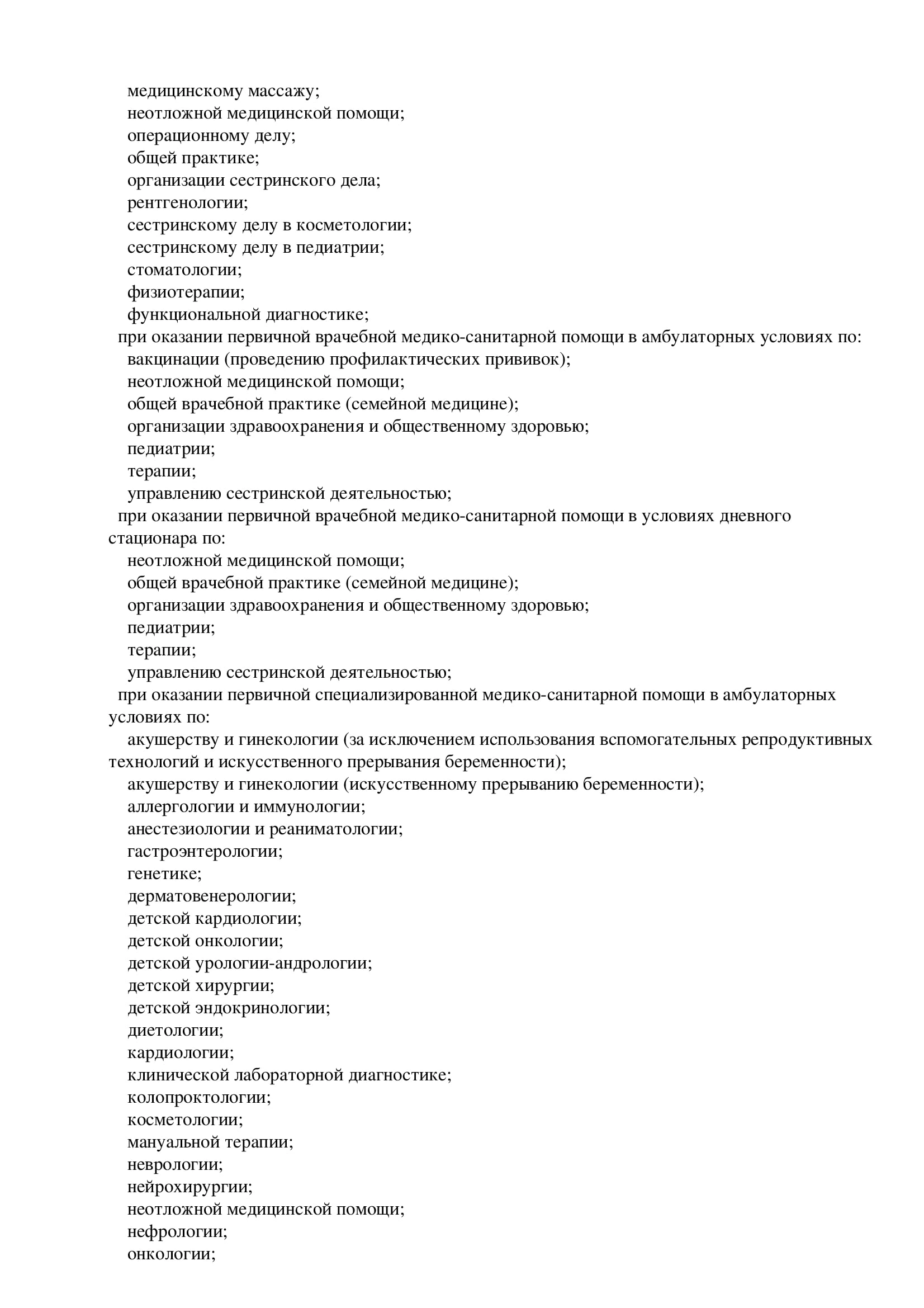 медицинскому массажу;
неотложной медицинской помощи;
операционному делу;
общей практике;
организации сестринского дела;
рентгенологии;
сестринскому делу в косметологии;
сестринскому делу в педиатрии;
стоматологии;
физиотерапии;
функциональной диагностике;
при оказании первичной врачебной медико-санитарной помощи в амбулаторных условиях по:
вакцинации (проведению профилактических прививок);
неотложной медицинской помощи;
общей врачебной практике (семейной медицине);
организации здравоохранения и общественному здоровью;
педиатрии;
терапии;
управлению сестринской деятельностью;
при оказании первичной врачебной медико-санитарной помощи в условиях дневного стационара по:
неотложной медицинской помощи;
общей врачебной практике (семейной медицине);
организации здравоохранения и общественному здоровью;
педиатрии;
терапии;
управлению сестринской деятельностью;
при оказании первичной специализированной медико-санитарной помощи в амбулаторных условиях по:
акушерству и гинекологии (за исключением использования вспомогательных репродуктивных технологий и искусственного прерывания беременности);
акушерству и гинекологии (искусственному прерыванию беременности);
аллергологии и иммунологии;
анестезиологии и реаниматологии;
гастроэнтерологии;
генетике;
дерматовенерологии;
детской кардиологии;
детской онкологии;
детской урологии-андрологии;
детской хирургии;
детской эндокринологии;
диетологии;
кардиологии;
клинической лабораторной диагностике;
колопроктологии;
косметологии;
мануальной терапии;
неврологии;
нейрохирургии;
неотложной медицинской помощи;
нефрологии;
онкологии;